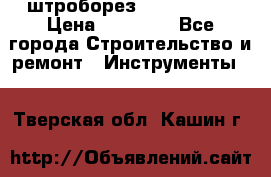 штроборез Цена Все города Строительство и ремонт Инструменты

Тверская обл Кашин г

http://Объявлений.сайт